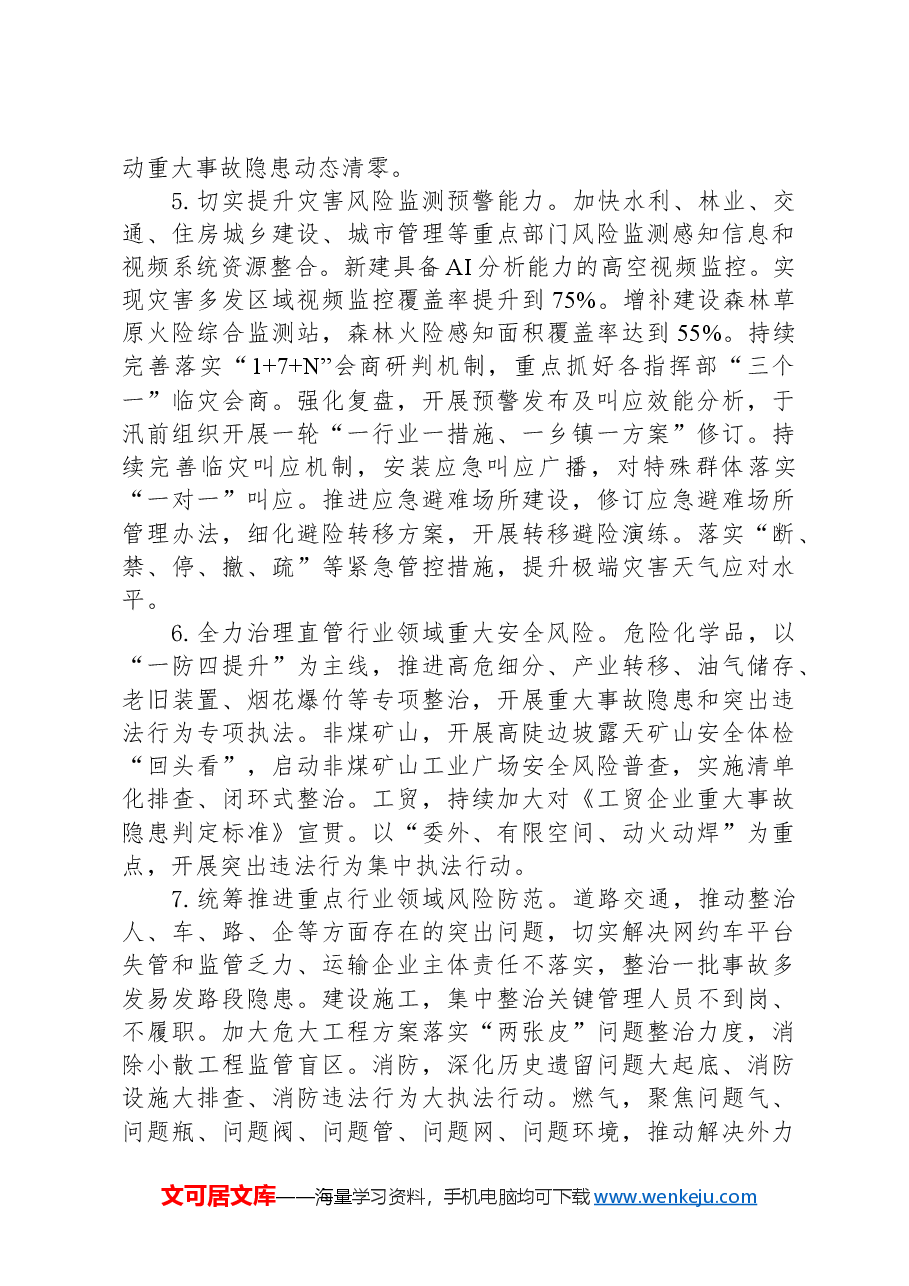 动重大事故隐患动态清零。

5.切实提升灾害风险监测预警能力。加快水利、林业、交通、住房城乡建设、城市管理等重点部门风险监测感知信息和视频系统资源整合。新建具备AI分析能力的高空视频监控。实现灾害多发区域视频监控覆盖率提升到75%。增补建设森林草原火险综合监测站，森林火险感知面积覆盖率达到55%。持续完善落实“1+7+N”会商研判机制，重点抓好各指挥部“三个一”临灾会商。强化复盘，开展预警发布及叫应效能分析，于汛前组织开展一轮“一行业一措施、一乡镇一方案”修订。持续完善临灾叫应机制，安装应急叫应广播，对特殊群体落实“一对一”叫应。推进应急避难场所建设，修订应急避难场所管理办法，细化避险转移方案，开展转移避险演练。落实“断、禁、停、撤、疏”等紧急管控措施，提升极端灾害天气应对水平。

6.全力治理直管行业领域重大安全风险。危险化学品，以“一防四提升”为主线，推进高危细分、产业转移、油气储存、老旧装置、烟花爆竹等专项整治，开展重大事故隐患和突出违法行为专项执法。非煤矿山，开展高陡边坡露天矿山安全体检“回头看”，启动非煤矿山工业广场安全风险普查，实施清单化排查、闭环式整治。工贸，持续加大对《工贸企业重大事故隐患判定标准》宣贯。以“委外、有限空间、动火动焊”为重点，开展突出违法行为集中执法行动。

7.统筹推进重点行业领域风险防范。道路交通，推动整治人、车、路、企等方面存在的突出问题，切实解决网约车平台失管和监管乏力、运输企业主体责任不落实，整治一批事故多发易发路段隐患。建设施工，集中整治关键管理人员不到岗、不履职。加大危大工程方案落实“两张皮”问题整治力度，消除小散工程监管盲区。消防，深化历史遗留问题大起底、消防设施大排查、消防违法行为大执法行动。燃气，聚焦问题气、问题瓶、问题阀、问题管、问题网、问题环境，推动解决外力

文可居文库——海量学习资料，手机电脑均可下载www.wenkeju.com